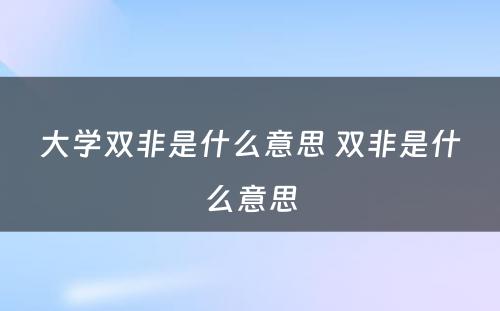 大学双非是什么意思 双非是什么意思